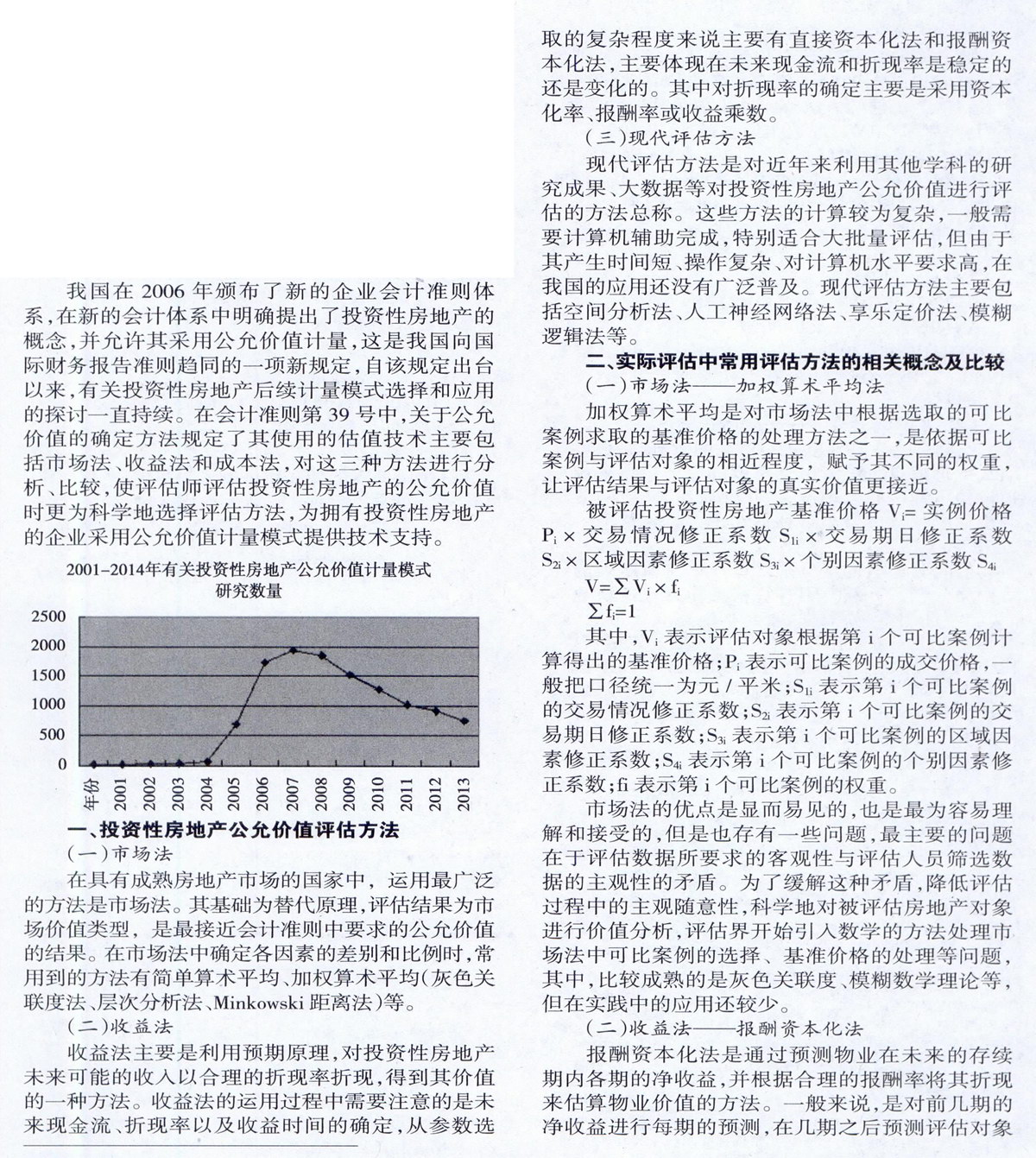 我国在 2006 年颁布了新的企业会计准则体系，在新的会计体系中明确提出了投资性房地产的概念，并允许其采用公允价值计量，这是我国向国际财务报告准则趋同的一项新规定，自该规定出台以来，有关投资性房地产后续计量模式选择和应用的探讨一直持续。在会计准则第 39 号中，关于公允价值的确定方法规定了其使用的估值技术主要包括市场法、收益法和成本法，对这三种方法进行分析、比较，使评估师评估投资性房地产的公允价值时更为科学地选择评估方法，为拥有投资性房地产的企业采用公允价值计量模式提供技术支持。

2001-2014年有关投资性房地产公允价值计量模式研究数量

2500
2000
1500
1000
500
0
年份 2001 2002 2003 2004 2005 2006 2007 2008 2009 2010 2011 2012 2013

一、投资性房地产公允价值评估方法

（一）市场法

在具有成熟房地产市场的国家中，运用最广泛的方法是市场法。其基础为替代原理，评估结果为市场价值类型，是最接近会计准则中要求的公允价值的结果。在市场法中确定各因素的差别和比例时，常用到的方法有简单算术平均、加权算术平均（灰色关联度法、层次分析法、Minkowski 距离法）等。

（二）收益法

收益法主要是利用预期原理，对投资性房地产未来可能的收入以合理的折现率折现，得到其价值的一种方法。收益法的运用过程中需要注意的是未来现金流、折现率以及收益时间的确定，从参数选取的复杂程度来说主要有直接资本化法和报酬资本化法，主要体现在未来现金流和折现率是稳定的还是变化的。其中对折现率的确定主要是采用资本化率、报酬率或收益乘数。

（三）现代评估方法

现代评估方法是对近年来利用其他学科的研究成果、大数据等对投资性房地产公允价值进行评估的方法总称。这些方法的计算较为复杂，一般需要计算机辅助完成，特别适合大批量评估，但由于其产生时间短、操作复杂、对计算机水平要求高，在我国的应用还没有广泛普及。现代评估方法主要包括空间分析法、人工神经网络法、享乐定价法、模糊逻辑法等。

二、实际评估中常用评估方法的相关概念及比较

（一）市场法——加权算术平均法

加权算术平均是对市场法中根据选取的可比案例求取的基准价格的处理方法之一，是依据可比案例与评估对象的相近程度，赋予其不同的权重，让评估结果与评估对象的真实价值更接近。

被评估投资性房地产基准价格 $V_i$= 实例价格 $P_i$ × 交易情况修正系数 $S_{1i}$ × 交易期日修正系数 $S_{2i}$ × 区域因素修正系数 $S_{3i}$ × 个别因素修正系数 $S_{4i}$

$V=\sum V_i \times f_i$

$\sum f_i=1$

其中，$V_i$ 表示评估对象根据第 i 个可比案例计算得出的基准价格；$P_i$ 表示可比案例的成交价格，一般把口径统一为元 / 平米；$S_{1i}$ 表示第 i 个可比案例的交易情况修正系数；$S_{2i}$ 表示第 i 个可比案例的交易期日修正系数；$S_{3i}$ 表示第 i 个可比案例的区域因素修正系数；$S_{4i}$ 表示第 i 个可比案例的个别因素修正系数；fi 表示第 i 个可比案例的权重。

市场法的优点是显而易见的，也是最为容易理解和接受的，但是也存有一些问题，最主要的问题在于评估数据所要求的客观性与评估人员筛选数据的主观性的矛盾。为了缓解这种矛盾，降低评估过程中的主观随意性，科学地对被评估房地产对象进行价值分析，评估界开始引入数学的方法处理市场法中可比案例的选择、基准价格的处理等问题，其中，比较成熟的是灰色关联度、模糊数学理论等，但在实践中的应用还较少。

（二）收益法——报酬资本化法

报酬资本化法是通过预测物业在未来的存续期内各期的净收益，并根据合理的报酬率将其折现来估算物业价值的方法。一般来说，是对前几期的净收益进行每期的预测，在几期之后预测评估对象